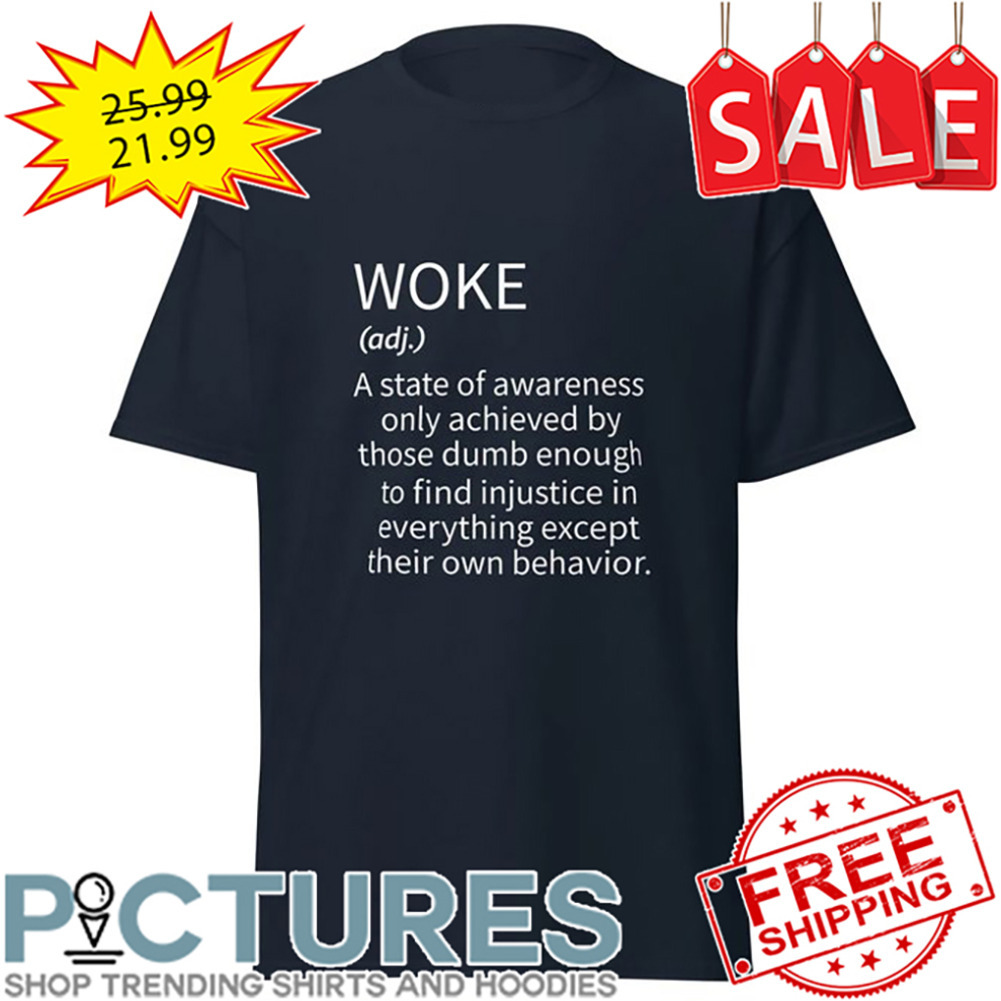 25.99
21.99

SALE

WOKE
(adj.)
A state of awareness only achieved by those dumb enough to find injustice in everything except their own behavior.

PICTURES
SHOP TRENDING SHIRTS AND HOODIES

FREE SHIPPING